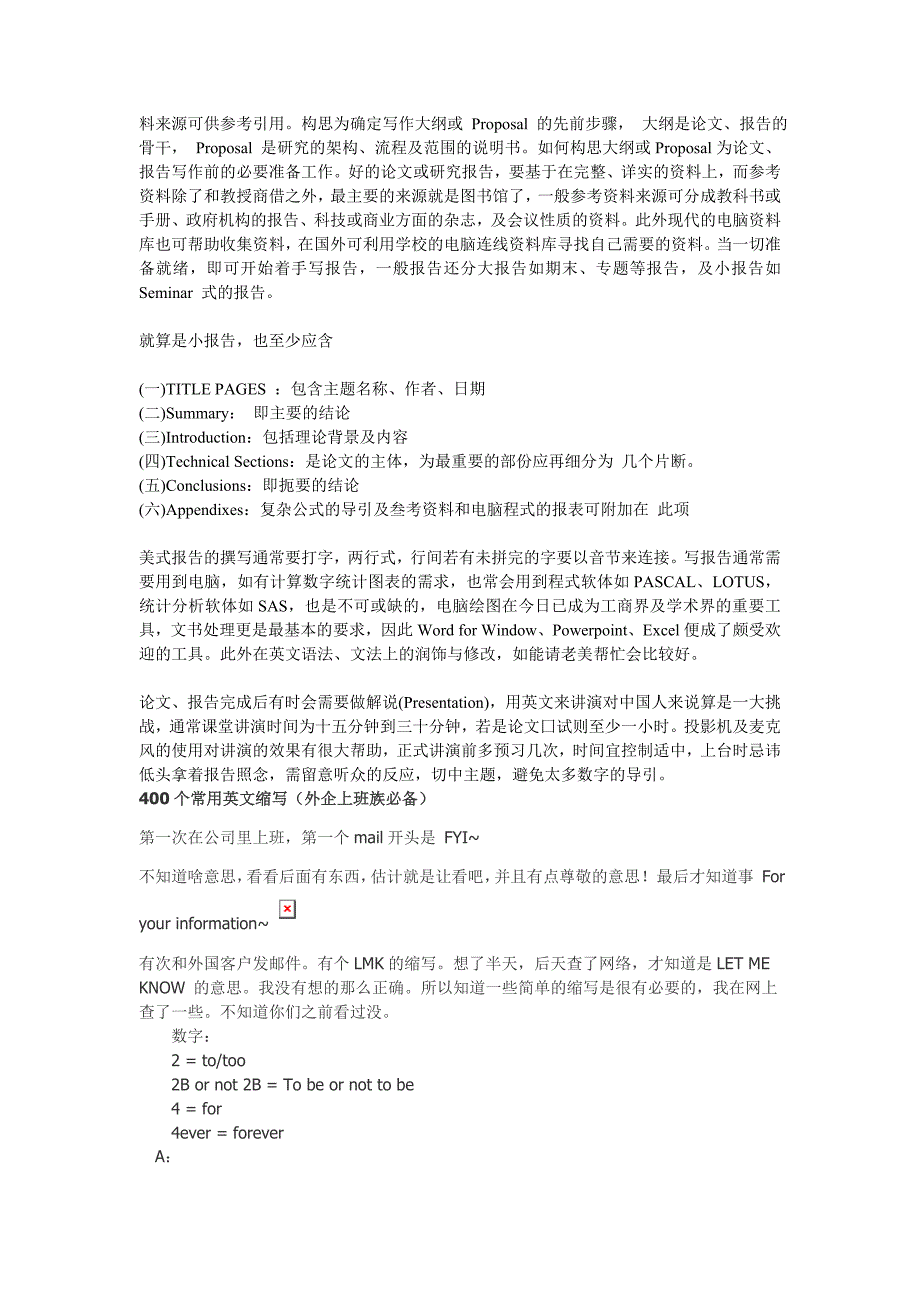 料来源可供参考引用。构思为确定写作大纲或 Proposal 的先前步骤， 大纲是论文、报告的骨干， Proposal 是研究的架构、流程及范围的说明书。如何构思大纲或 Proposal 为论文、报告写作前的必要准备工作。好的论文或研究报告，要基于在完整、详实的资料上，而参考资料除了和教授商借之外，最主要的来源就是图书馆了，一般参考资料来源可分成教科书或手册、政府机构的报告、科技或商业方面的杂志，及会议性质的资料。此外现代的电脑资料库也可帮助收集资料，在国外可利用学校的电脑连线资料库寻找自己需要的资料。当一切准备就绪，即可开始着手写报告，一般报告还分大报告如期末、专题等报告，及小报告如 Seminar 式的报告。

就算是小报告，也至少应含

(一)TITLE PAGES ：包含主题名称、作者、日期
(二)Summary： 即主要的结论
(三)Introduction：包括理论背景及内容
(四)Technical Sections：是论文的主体，为最重要的部份应再细分为 几个片断。
(五)Conclusions：即扼要的结论
(六)Appendixes：复杂公式的导引及叁考资料和电脑程式的报表可附加在 此项

美式报告的撰写通常要打字，两行式，行间若有未拼完的字要以音节来连接。写报告通常需要用到电脑，如有计算数字统计图表的需求，也常会用到程式软体如 PASCAL、LOTUS，统计分析软体如 SAS，也是不可或缺的，电脑绘图在今日已成为工商界及学术界的重要工具，文书处理更是最基本的要求，因此 Word for Window、Powerpoint、Excel 便成了颇受欢迎的工具。此外在英文语法、文法上的润饰与修改，如能请老美帮忙会比较好。

论文、报告完成后有时会需要做解说(Presentation)，用英文来讲演对中国人来说算是一大挑战，通常课堂讲演时间为十五分钟到三十分钟，若是论文口试则至少一小时。投影机及麦克风的使用对讲演的效果有很大帮助，正式讲演前多预习几次，时间宜控制适中，上台时忌讳低头拿着报告照念，需留意听众的反应，切中主题，避免太多数字的导引。
400 个常用英文缩写（外企上班族必备）

第一次在公司里上班，第一个 mail 开头是 FYI~

不知道啥意思，看看后面有东西，估计就是让看吧，并且有点尊敬的意思！最后才知道事 For your information~

有次和外国客户发邮件。有个 LMK 的缩写。想了半天，后天查了网络，才知道是 LET ME KNOW 的意思。我没有想的那么正确。所以知道一些简单的缩写是很有必要的，我在网上查了一些。不知道你们之前看过没。
数字：
2 = to/too
2B or not 2B = To be or not to be
4 = for
4ever = forever
A：